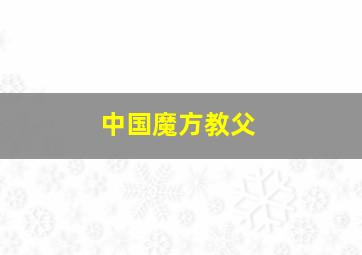 中国魔方教父